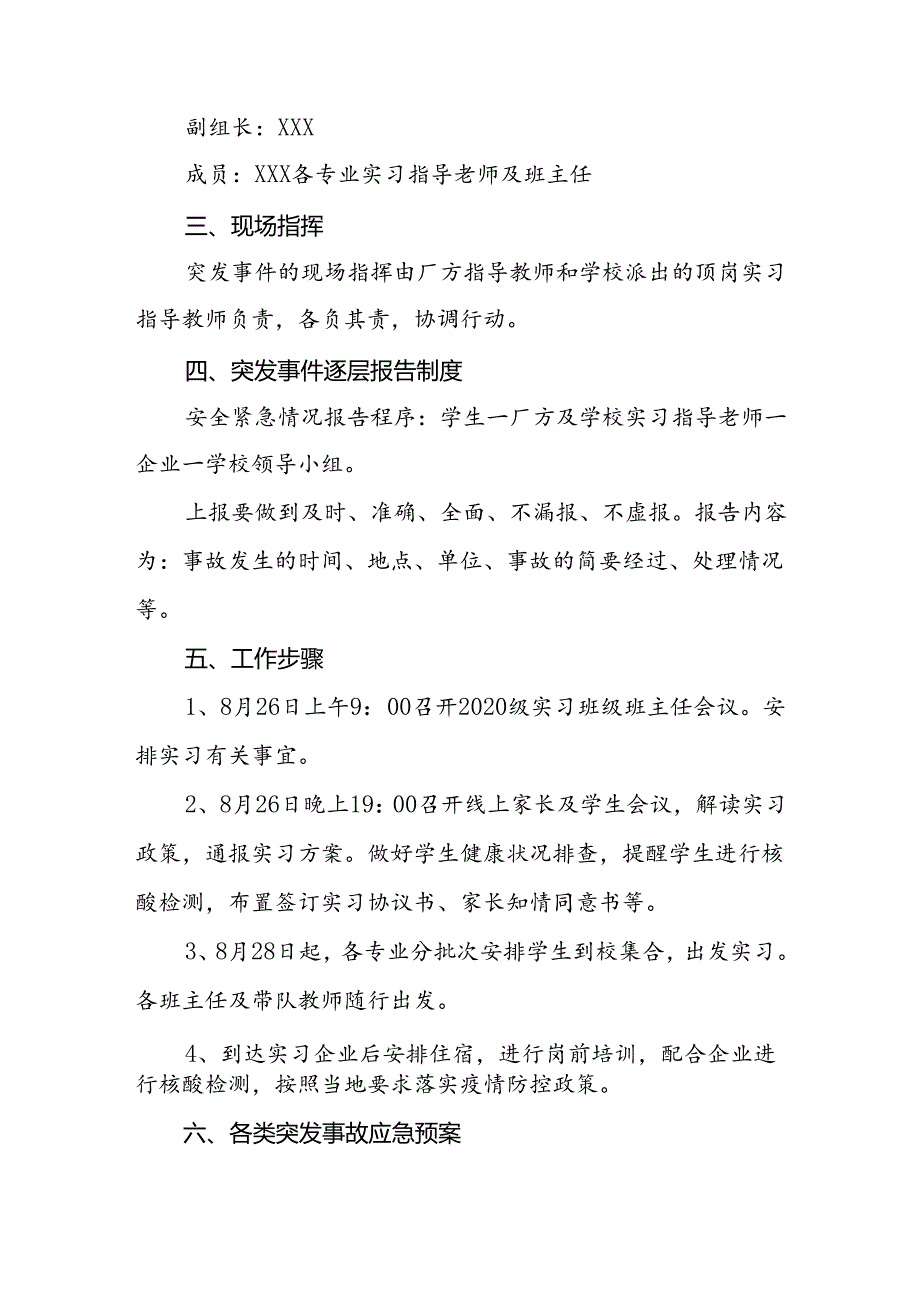 副组长：XXX

成员：XXX各专业实习指导老师及班主任

三、现场指挥

突发事件的现场指挥由厂方指导教师和学校派出的顶岗实习指导教师负责，各负其责，协调行动。

四、突发事件逐层报告制度

安全紧急情况报告程序：学生一厂方及学校实习指导老师一企业一学校领导小组。

上报要做到及时、准确、全面、不漏报、不虚报。报告内容为：事故发生的时间、地点、单位、事故的简要经过、处理情况等。

五、工作步骤

1、8月26日上午9：00召开2020级实习班级班主任会议。安排实习有关事宜。

2、8月26日晚上19：00召开线上家长及学生会议，解读实习政策，通报实习方案。做好学生健康状况排查，提醒学生进行核酸检测，布置签订实习协议书、家长知情同意书等。

3、8月28日起，各专业分批次安排学生到校集合，出发实习。各班主任及带队教师随行出发。

4、到达实习企业后安排住宿，进行岗前培训，配合企业进行核酸检测，按照当地要求落实疫情防控政策。

六、各类突发事故应急预案